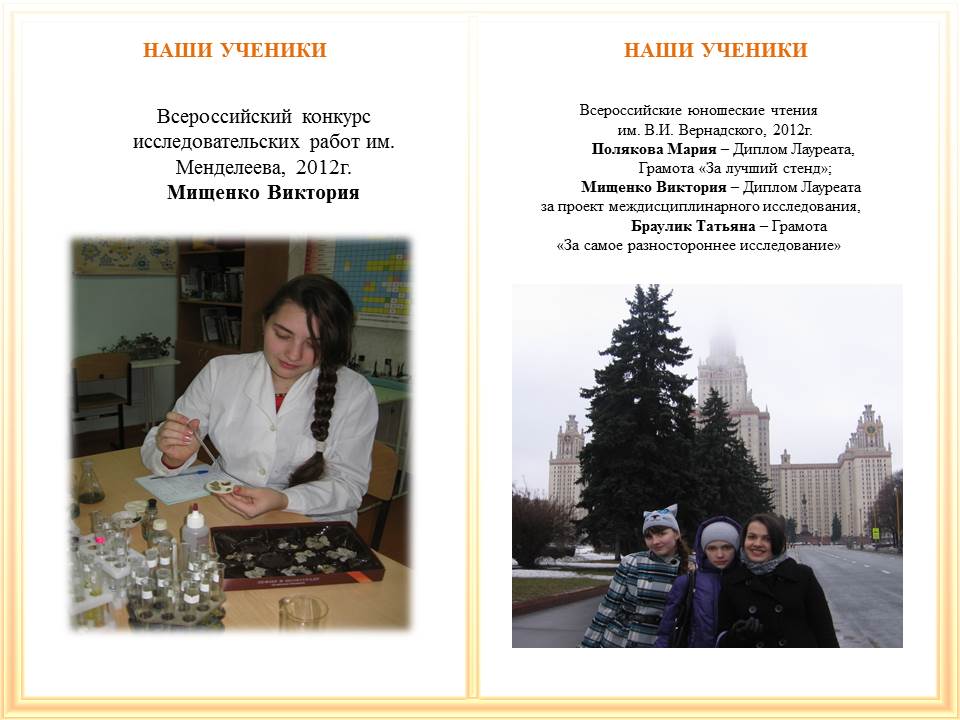 НАШИ УЧЕНИКИ

Всероссийский конкурс исследовательских работ им. Менделеева, 2012г.

Мищенко Виктория

НАШИ УЧЕНИКИ

Всероссийские юношеские чтения им. В.И. Вернадского, 2012г.

Полякова Мария – Диплом Лауреата, Грамота «За лучший стенд»;

Мищенко Виктория – Диплом Лауреата за проект междисциплинарного исследования,

Браулик Татьяна – Грамота «За самое разностороннее исследование»